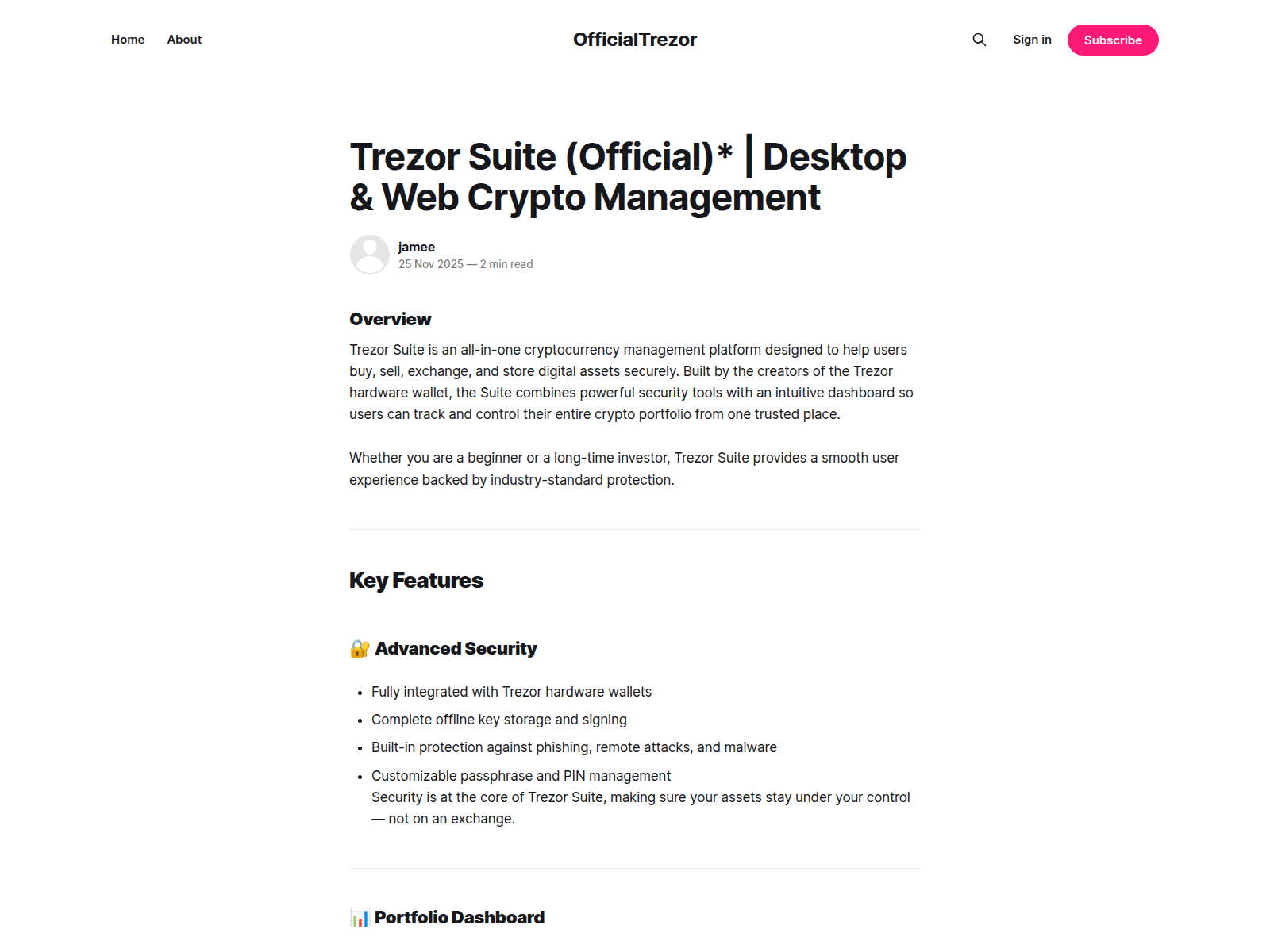 Home About

OfficialTrezor

Sign in Subscribe

Trezor Suite (Official)* | Desktop & Web Crypto Management

jamee
25 Nov 2025 — 2 min read

Overview

Trezor Suite is an all-in-one cryptocurrency management platform designed to help users buy, sell, exchange, and store digital assets securely. Built by the creators of the Trezor hardware wallet, the Suite combines powerful security tools with an intuitive dashboard so users can track and control their entire crypto portfolio from one trusted place.

Whether you are a beginner or a long-time investor, Trezor Suite provides a smooth user experience backed by industry-standard protection.

Key Features

🔐 Advanced Security

- Fully integrated with Trezor hardware wallets
- Complete offline key storage and signing
- Built-in protection against phishing, remote attacks, and malware
- Customizable passphrase and PIN management
Security is at the core of Trezor Suite, making sure your assets stay under your control — not on an exchange.

📊 Portfolio Dashboard